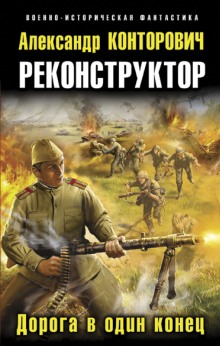 ВОЕННО-ИСТОРИЧЕСКАЯ ФАНТАСТИКА

Александр КОНТОРОВИЧ

РЕКОНСТРУКТОР

Дорога в один конец